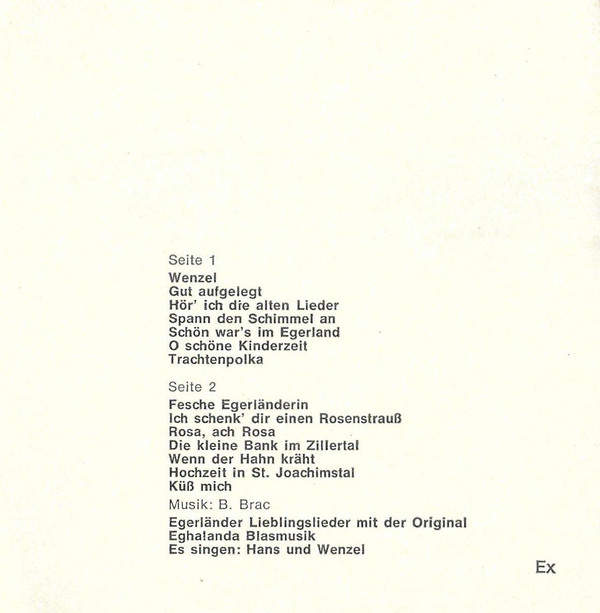 Seite 1

Wenzel
Gut aufgelegt
Hör' ich die alten Lieder
Spann den Schimmel an
Schön war's im Egerland
O schöne Kinderzeit
Trachtenpolka

Seite 2

Fesche Egerländerin
Ich schenk' dir einen Rosenstrauß
Rosa, ach Rosa
Die kleine Bank im Zillertal
Wenn der Hahn kräht
Hochzeit in St. Joachimstal
Küß mich

Musik: B. Brac

Egerländer Lieblingslieder mit der Original
Eghalanda Blasmusik
Es singen: Hans und Wenzel

Ex